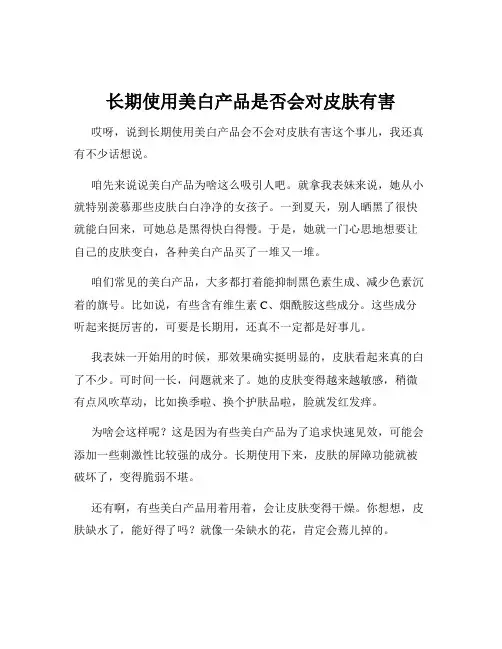 长期使用美白产品是否会对皮肤有害

哎呀，说到长期使用美白产品会不会对皮肤有害这个事儿，我还真有不少话想说。

咱先来说说美白产品为啥这么吸引人吧。就拿我表妹来说，她从小就特别羡慕那些皮肤白白净净的女孩子。一到夏天，别人晒黑了很快就能白回来，可她总是黑得快白得慢。于是，她就一门心思地想要让自己的皮肤变白，各种美白产品买了一堆又一堆。

咱们常见的美白产品，大多都打着能抑制黑色素生成、减少色素沉着的旗号。比如说，有些含有维生素 C、烟酰胺这些成分。这些成分听起来挺厉害的，可要是长期用，还真不一定都是好事儿。

我表妹一开始用的时候，那效果确实挺明显的，皮肤看起来真的白了不少。可时间一长，问题就来了。她的皮肤变得越来越敏感，稍微有点风吹草动，比如换季啦、换个护肤品啦，脸就发红发痒。

为啥会这样呢？这是因为有些美白产品为了追求快速见效，可能会添加一些刺激性比较强的成分。长期使用下来，皮肤的屏障功能就被破坏了，变得脆弱不堪。

还有啊，有些美白产品用着用着，会让皮肤变得干燥。你想想，皮肤缺水了，能好得了吗？就像一朵缺水的花，肯定会蔫儿掉的。